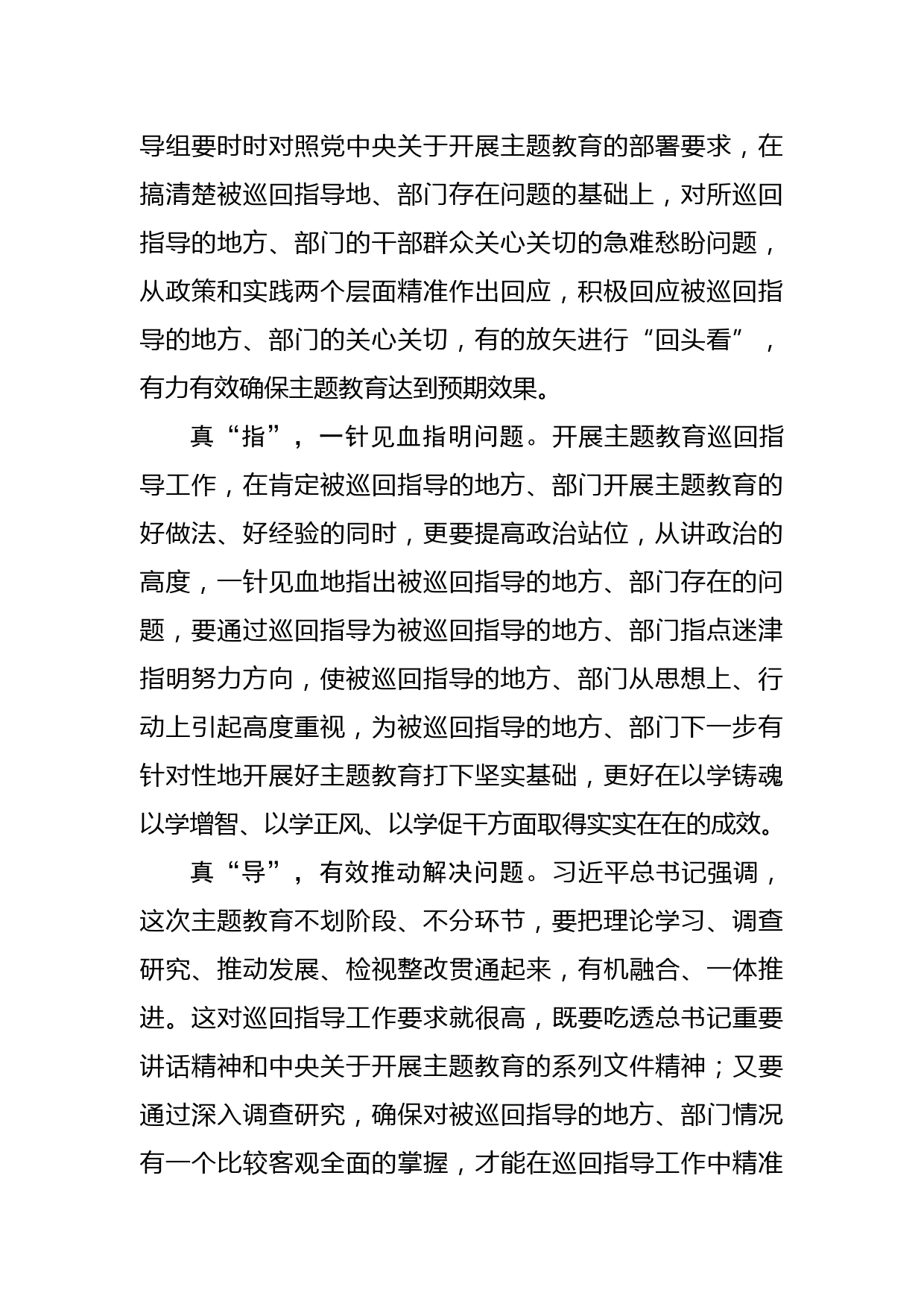 导组要时时对照党中央关于开展主题教育的部署要求，在搞清楚被巡回指导地、部门存在问题的基础上，对所巡回指导的地方、部门的干部群众关心关切的急难愁盼问题，从政策和实践两个层面精准作出回应，积极回应被巡回指导的地方、部门的关心关切，有的放矢进行“回头看”，有力有效确保主题教育达到预期效果。

真“指”，一针见血指明问题。开展主题教育巡回指导工作，在肯定被巡回指导的地方、部门开展主题教育的好做法、好经验的同时，更要提高政治站位，从讲政治的高度，一针见血地指出被巡回指导的地方、部门存在的问题，要通过巡回指导为被巡回指导的地方、部门指点迷津指明努力方向，使被巡回指导的地方、部门从思想上、行动上引起高度重视，为被巡回指导的地方、部门下一步有针对性地开展好主题教育打下坚实基础，更好在以学铸魂以学增智、以学正风、以学促干方面取得实实在在的成效。

真“导”，有效推动解决问题。习近平总书记强调，这次主题教育不划阶段、不分环节，要把理论学习、调查研究、推动发展、检视整改贯通起来，有机融合、一体推进。这对巡回指导工作要求就很高，既要吃透总书记重要讲话精神和中央关于开展主题教育的系列文件精神；又要通过深入调查研究，确保对被巡回指导的地方、部门情况有一个比较客观全面的掌握，才能在巡回指导工作中精准